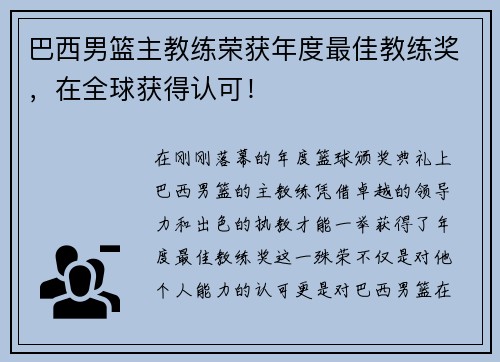 巴西男篮主教练荣获年度最佳教练奖，在全球获得认可！

在刚刚落幕的年度篮球颁奖典礼上巴西男篮的主教练凭借卓越的领导力和出色的执教才能一举获得了年度最佳教练奖这一殊荣不仅是对他个人能力的认可更是对巴西男篮在